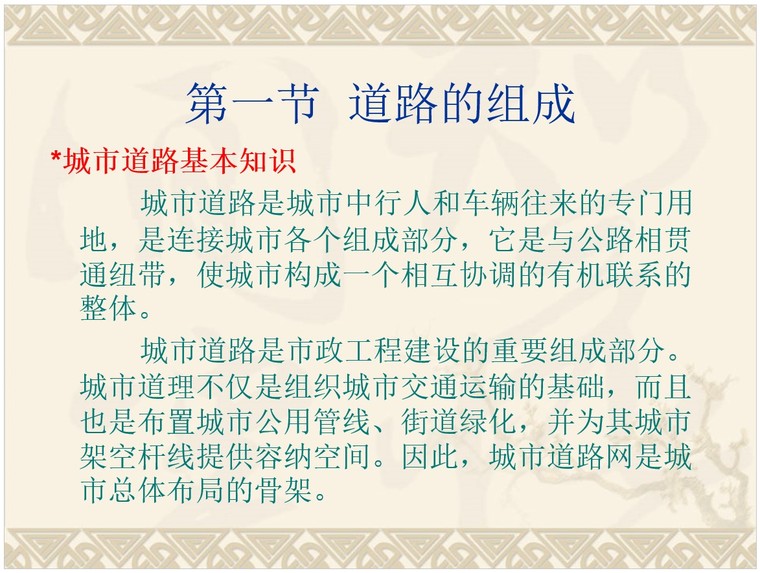 第一节 道路的组成

*城市道路基本知识

城市道路是城市中行人和车辆往来的专门用地，是连接城市各个组成部分，它是与公路相贯通纽带，使城市构成一个相互协调的有机联系的整体。

城市道路是市政工程建设的重要组成部分。城市道理不仅是组织城市交通运输的基础，而且也是布置城市公用管线、街道绿化，并为其城市架空杆线提供容纳空间。因此，城市道路网是城市总体布局的骨架。